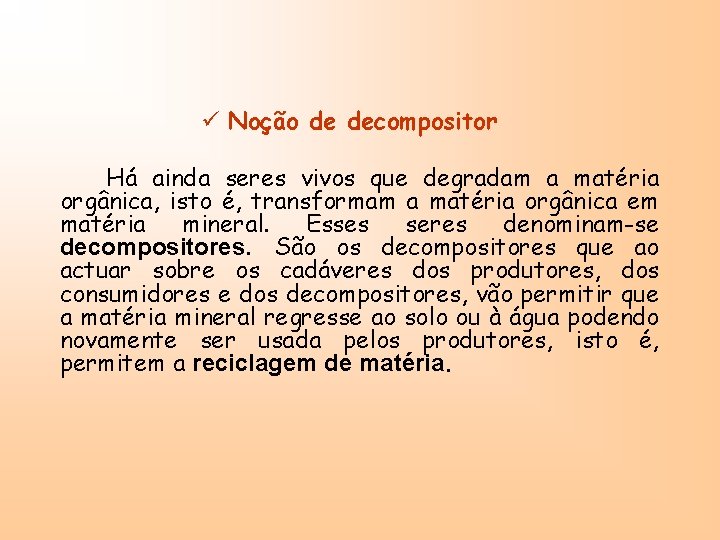 ✓ Noção de decompositor

Há ainda seres vivos que degradam a matéria orgânica, isto é, transformam a matéria orgânica em matéria mineral. Esses seres denominam-se decompositores. São os decompositores que ao actuar sobre os cadáveres dos produtores, dos consumidores e dos decompositores, vão permitir que a matéria mineral regresse ao solo ou à água podendo novamente ser usada pelos produtores, isto é, permitem a reciclagem de matéria.